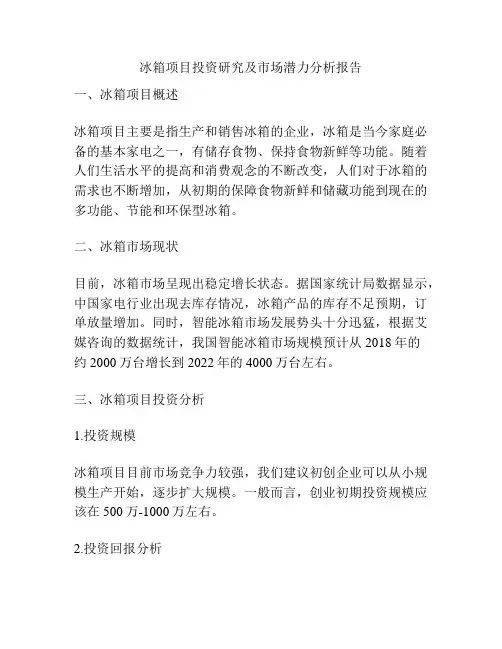 冰箱项目投资研究及市场潜力分析报告

一、冰箱项目概述

冰箱项目主要是指生产和销售冰箱的企业，冰箱是当今家庭必备的基本家电之一，有储存食物、保持食物新鲜等功能。随着人们生活水平的提高和消费观念的不断改变，人们对于冰箱的需求也不断增加，从初期的保障食物新鲜和储藏功能到现在的多功能、节能和环保型冰箱。

二、冰箱市场现状

目前，冰箱市场呈现出稳定增长状态。据国家统计局数据显示，中国家电行业出现去库存情况，冰箱产品的库存不足预期，订单放量增加。同时，智能冰箱市场发展势头十分迅猛，根据艾媒咨询的数据统计，我国智能冰箱市场规模预计从 2018 年的约 2000 万台增长到 2022 年的 4000 万台左右。

三、冰箱项目投资分析

1.投资规模

冰箱项目目前市场竞争力较强，我们建议初创企业可以从小规模生产开始，逐步扩大规模。一般而言，创业初期投资规模应该在 500 万-1000 万左右。

2.投资回报分析